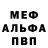 МЕФ
АЛЬФА
ПВП